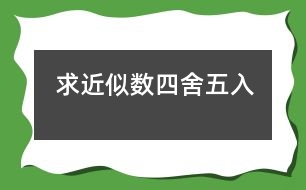 求近似数四舍五入